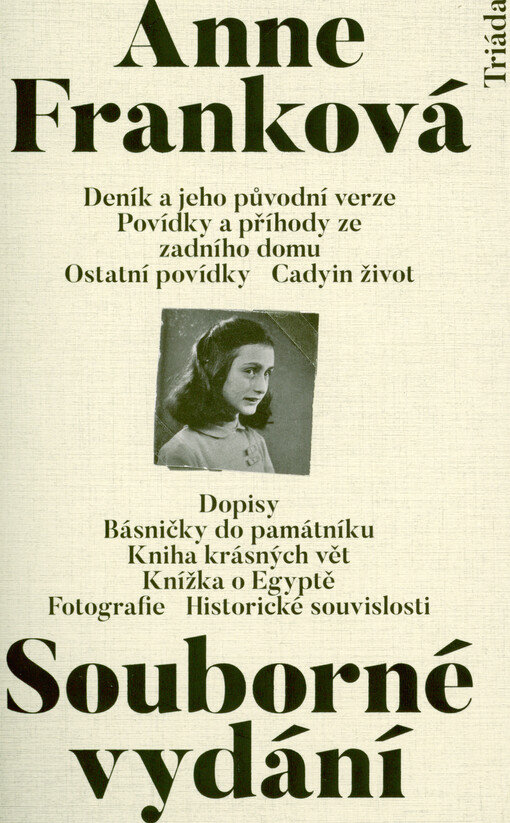 Anne Franková

Triáda

Deník a jeho původní verze
Povídky a příhody ze zadního domu
Ostatní povídky Cadyin život

Dopisy
Básničky do památníku
Kniha krásných vět
Knížka o Egyptě
Fotografie Historické souvislosti

Souborné vydání